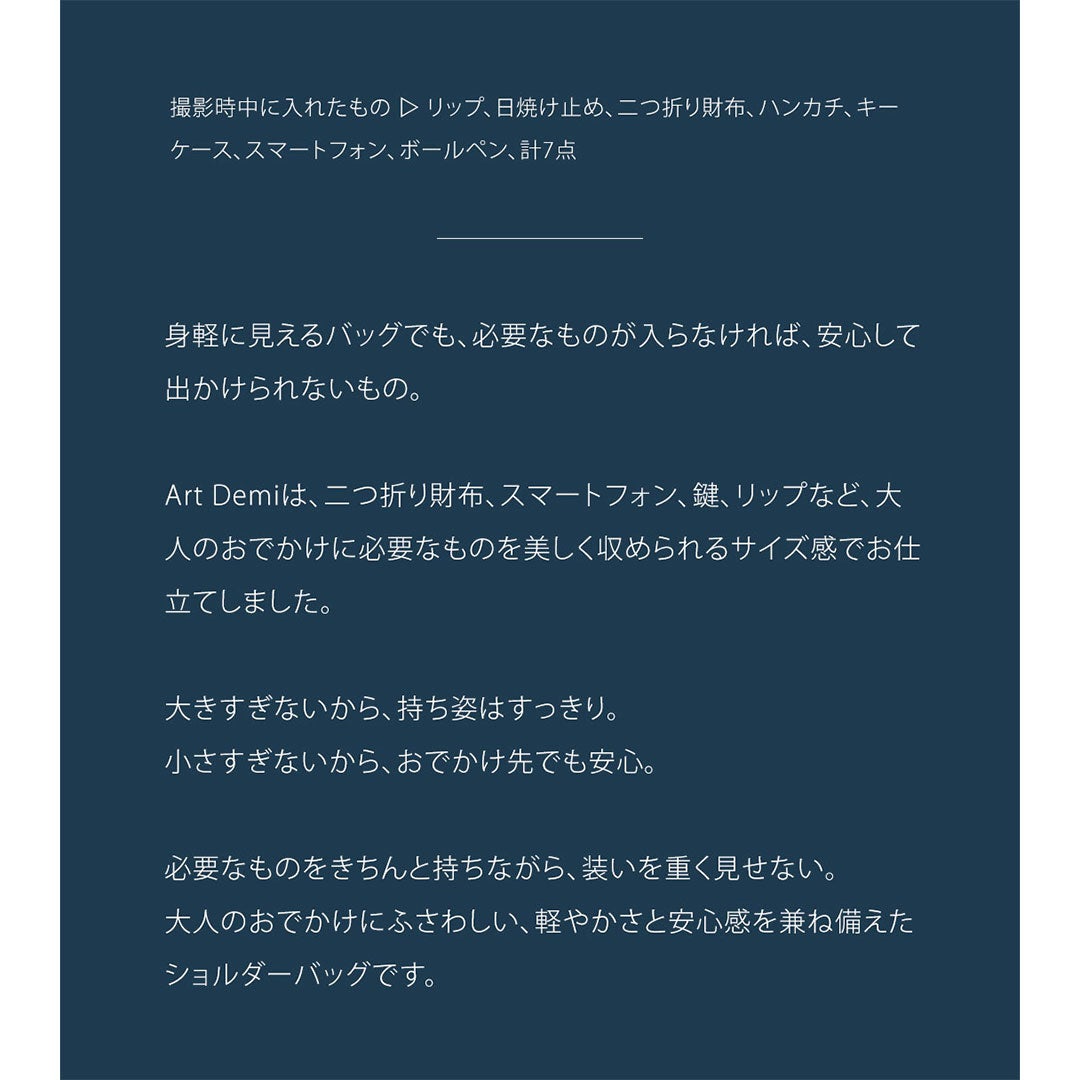 撮影時中に入れたもの ▷ リップ、日焼け止め、二つ折り財布、ハンカチ、キーケース、スマートフォン、ボールペン、計7点

身軽に見えるバッグでも、必要なものが入らなければ、安心して出かけられないもの。

Art Demiは、二つ折り財布、スマートフォン、鍵、リップなど、大人のおでかけに必要なものを美しく収められるサイズ感でお仕立てしました。

大きすぎないから、持ち姿はすっきり。
小さすぎないから、おでかけ先でも安心。

必要なものをきちんと持ちながら、装いを重く見せない。
大人のおでかけにふさわしい、軽やかさと安心感を兼ね備えたショルダーバッグです。